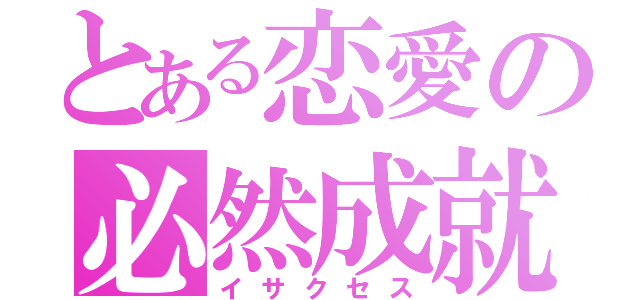 とある恋愛の
必然成就
イサクセス